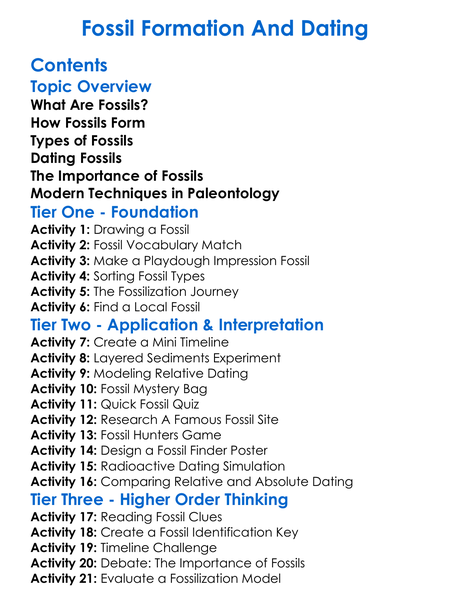 Fossil Formation And Dating

Contents

Topic Overview

What Are Fossils?
How Fossils Form
Types of Fossils
Dating Fossils
The Importance of Fossils
Modern Techniques in Paleontology

Tier One - Foundation

Activity 1: Drawing a Fossil
Activity 2: Fossil Vocabulary Match
Activity 3: Make a Playdough Impression Fossil
Activity 4: Sorting Fossil Types
Activity 5: The Fossilization Journey
Activity 6: Find a Local Fossil

Tier Two - Application & Interpretation

Activity 7: Create a Mini Timeline
Activity 8: Layered Sediments Experiment
Activity 9: Modeling Relative Dating
Activity 10: Fossil Mystery Bag
Activity 11: Quick Fossil Quiz
Activity 12: Research A Famous Fossil Site
Activity 13: Fossil Hunters Game
Activity 14: Design a Fossil Finder Poster
Activity 15: Radioactive Dating Simulation
Activity 16: Comparing Relative and Absolute Dating

Tier Three - Higher Order Thinking

Activity 17: Reading Fossil Clues
Activity 18: Create a Fossil Identification Key
Activity 19: Timeline Challenge
Activity 20: Debate: The Importance of Fossils
Activity 21: Evaluate a Fossilization Model